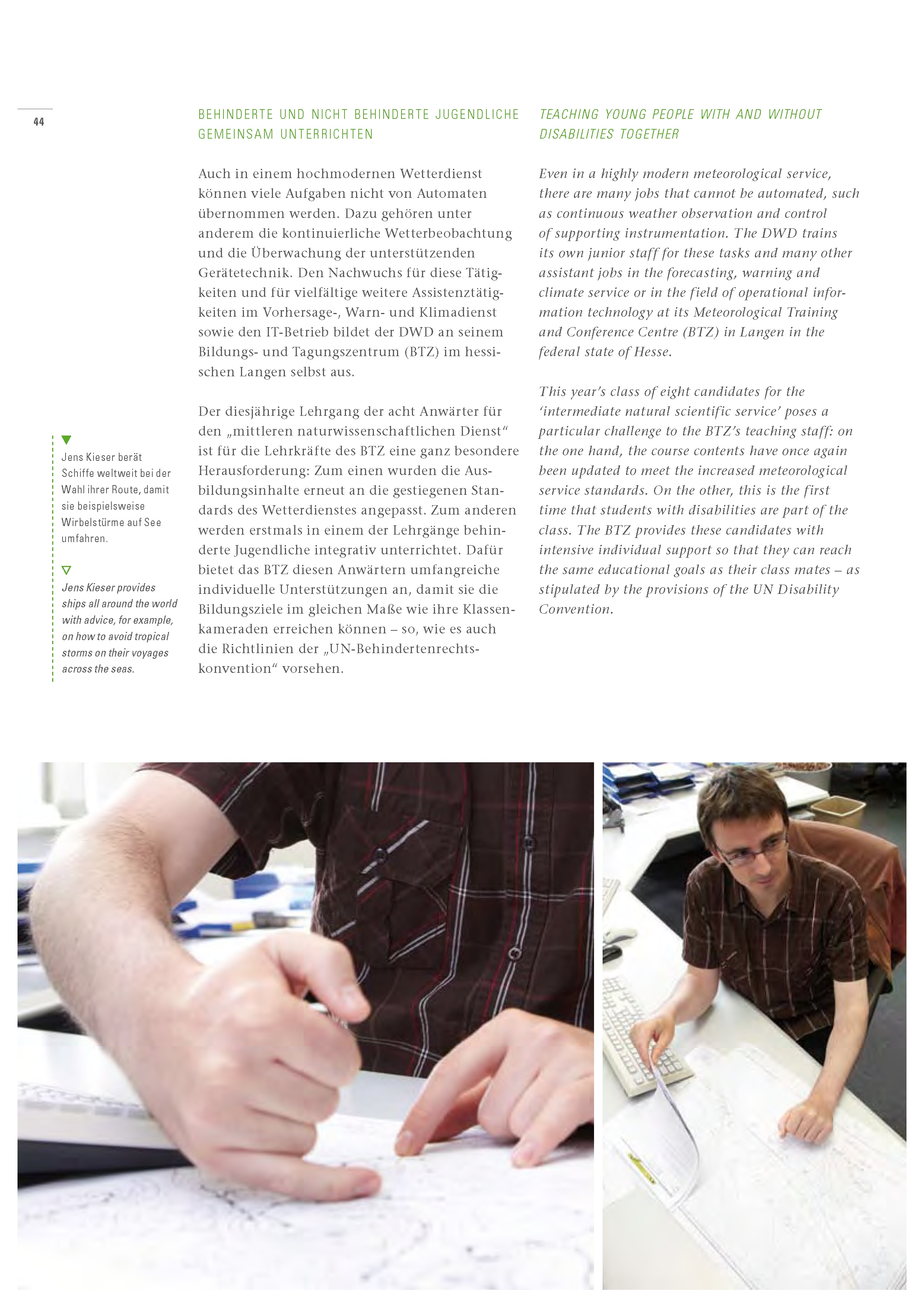 44

Jens Kieser berät Schiffe weltweit bei der Wahl ihrer Route, damit sie beispielsweise Wirbelstürme auf See umfahren.

Jens Kieser provides ships all around the world with advice, for example, on how to avoid tropical storms on their voyages across the seas.

BEHINDERTE UND NICHT BEHINDERTE JUGENDLICHE GEMEINSAM UNTERRICHTEN

Auch in einem hochmodernen Wetterdienst können viele Aufgaben nicht von Automaten übernommen werden. Dazu gehören unter anderem die kontinuierliche Wetterbeobachtung und die Überwachung der unterstützenden Gerätetechnik. Den Nachwuchs für diese Tätigkeiten und für vielfältige weitere Assistenztätigkeiten im Vorhersage-, Warn- und Klimadienst sowie den IT-Betrieb bildet der DWD an seinem Bildungs- und Tagungszentrum (BTZ) im hessischen Langen selbst aus.

Der diesjährige Lehrgang der acht Anwärter für den „mittleren naturwissenschaftlichen Dienst“ ist für die Lehrkräfte des BTZ eine ganz besondere Herausforderung: Zum einen wurden die Ausbildungsinhalte erneut an die gestiegenen Standards des Wetterdienstes angepasst. Zum anderen werden erstmals in einem der Lehrgänge behinderte Jugendliche integrativ unterrichtet. Dafür bietet das BTZ diesen Anwärtern umfangreiche individuelle Unterstützungen an, damit sie die Bildungsziele im gleichen Maße wie ihre Klassenkameraden erreichen können – so, wie es auch die Richtlinien der „UN-Behindertenrechtskonvention“ vorsehen.

TEACHING YOUNG PEOPLE WITH AND WITHOUT DISABILITIES TOGETHER

Even in a highly modern meteorological service, there are many jobs that cannot be automated, such as continuous weather observation and control of supporting instrumentation. The DWD trains its own junior staff for these tasks and many other assistant jobs in the forecasting, warning and climate service or in the field of operational information technology at its Meteorological Training and Conference Centre (BTZ) in Langen in the federal state of Hesse.

This year’s class of eight candidates for the ‘intermediate natural scientific service’ poses a particular challenge to the BTZ’s teaching staff: on the one hand, the course contents have once again been updated to meet the increased meteorological service standards. On the other, this is the first time that students with disabilities are part of the class. The BTZ provides these candidates with intensive individual support so that they can reach the same educational goals as their class mates – as stipulated by the provisions of the UN Disability Convention.